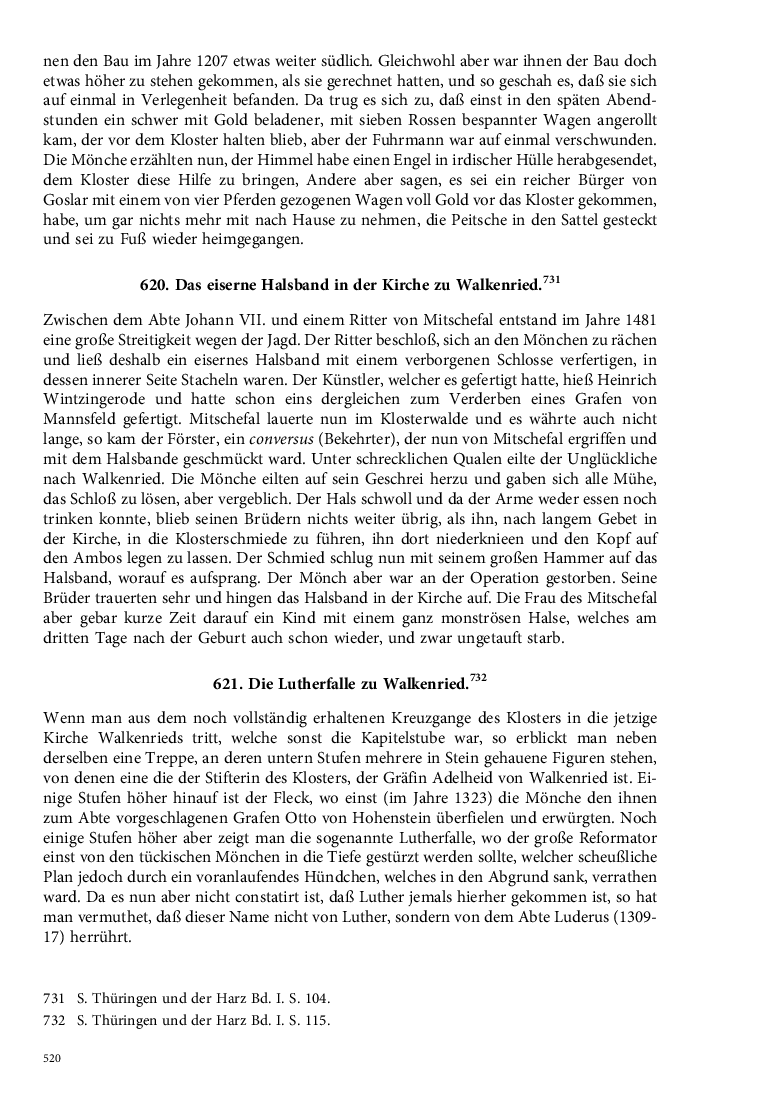 nen den Bau im Jahre 1207 etwas weiter südlich. Gleichwohl aber war ihnen der Bau doch etwas höher zu stehen gekommen, als sie gerechnet hatten, und so geschah es, daß sie sich auf einmal in Verlegenheit befanden. Da trug es sich zu, daß einst in den späten Abendstunden ein schwer mit Gold beladener, mit sieben Rossen bespannter Wagen angerollt kam, der vor dem Kloster halten blieb, aber der Fuhrmann war auf einmal verschwunden. Die Mönche erzählten nun, der Himmel habe einen Engel in irdischer Hülle herabgesendet, dem Kloster diese Hilfe zu bringen, Andere aber sagen, es sei ein reicher Bürger von Goslar mit einem von vier Pferden gezogenen Wagen voll Gold vor das Kloster gekommen, habe, um gar nichts mehr mit nach Hause zu nehmen, die Peitsche in den Sattel gesteckt und sei zu Fuß wieder heimgegangen.

620. Das eiserne Halsband in der Kirche zu Walkenried.$^{731}$

Zwischen dem Abte Johann VII. und einem Ritter von Mitschefal entstand im Jahre 1481 eine große Streitigkeit wegen der Jagd. Der Ritter beschloß, sich an den Mönchen zu rächen und ließ deshalb ein eisernes Halsband mit einem verborgenen Schlosse verfertigen, in dessen innerer Seite Stacheln waren. Der Künstler, welcher es gefertigt hatte, hieß Heinrich Wintzingerode und hatte schon eins dergleichen zum Verderben eines Grafen von Mannsfeld gefertigt. Mitschefal lauerte nun im Klosterwalde und es währte auch nicht lange, so kam der Förster, ein conversus (Bekehrter), der nun von Mitschefal ergriffen und mit dem Halsbande geschmückt ward. Unter schrecklichen Qualen eilte der Unglückliche nach Walkenried. Die Mönche eilten auf sein Geschrei herzu und gaben sich alle Mühe, das Schloß zu lösen, aber vergeblich. Der Hals schwoll und da der Arme weder essen noch trinken konnte, blieb seinen Brüdern nichts weiter übrig, als ihn, nach langem Gebet in der Kirche, in die Klosterschmiede zu führen, ihn dort niederknieen und den Kopf auf den Ambos legen zu lassen. Der Schmied schlug nun mit seinem großen Hammer auf das Halsband, worauf es aufsprang. Der Mönch aber war an der Operation gestorben. Seine Brüder trauerten sehr und hingen das Halsband in der Kirche auf. Die Frau des Mitschefal aber gebar kurze Zeit darauf ein Kind mit einem ganz monströsen Halse, welches am dritten Tage nach der Geburt auch schon wieder, und zwar ungetauft starb.

621. Die Lutherfalle zu Walkenried.$^{732}$

Wenn man aus dem noch vollständig erhaltenen Kreuzgange des Klosters in die jetzige Kirche Walkenrieds tritt, welche sonst die Kapitelstube war, so erblickt man neben derselben eine Treppe, an deren untern Stufen mehrere in Stein gehauene Figuren stehen, von denen eine die der Stifterin des Klosters, der Gräfin Adelheid von Walkenried ist. Einige Stufen höher hinauf ist der Fleck, wo einst (im Jahre 1323) die Mönche den ihnen zum Abte vorgeschlagenen Grafen Otto von Hohenstein überfielen und erwürgten. Noch einige Stufen höher aber zeigt man die sogenannte Lutherfalle, wo der große Reformator einst von den tückischen Mönchen in die Tiefe gestürzt werden sollte, welcher scheußliche Plan jedoch durch ein voranlaufendes Hündchen, welches in den Abgrund sank, verrathen ward. Da es nun aber nicht constatirt ist, daß Luther jemals hierher gekommen ist, so hat man vermuthet, daß dieser Name nicht von Luther, sondern von dem Abte Luderus (1309-17) herrührt.

731 S. Thüringen und der Harz Bd. I. S. 104.
732 S. Thüringen und der Harz Bd. I. S. 115.

520